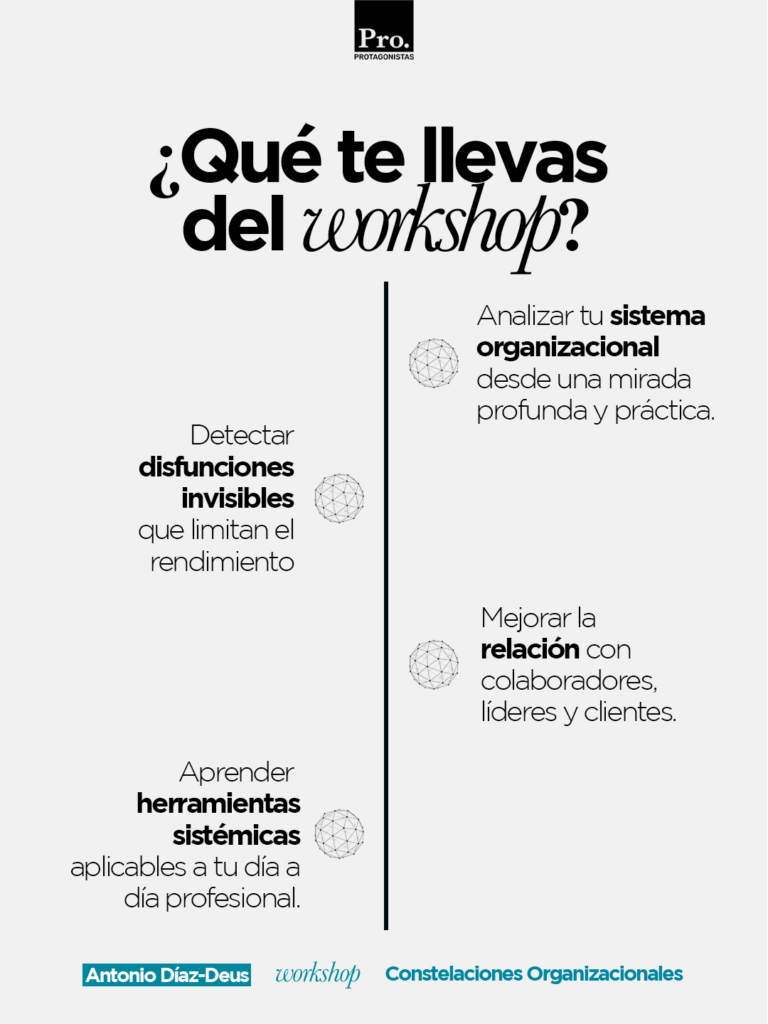 Pro.
PROTAGONISTAS

¿Qué te llevas del workshop?

Analizar tu sistema organizacional desde una mirada profunda y práctica.

Detectar disfunciones invisibles que limitan el rendimiento

Mejorar la relación con colaboradores, líderes y clientes.

Aprender herramientas sistémicas aplicables a tu día a día profesional.

Antonio Díaz-Deus workshop Constelaciones Organizacionales